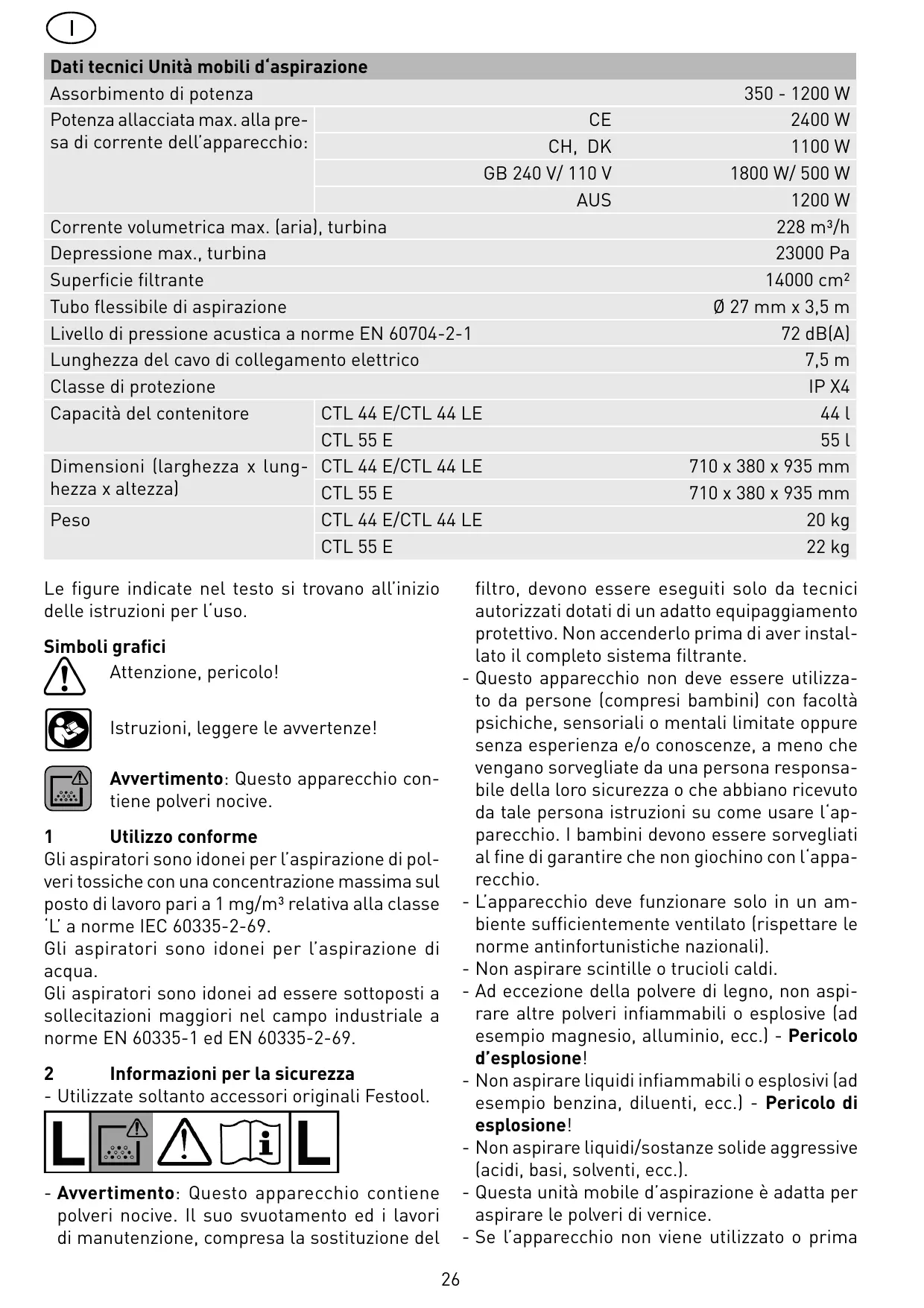 I

| Dati tecnici Unità mobili d'aspirazione | | |
|---|---|---|
| Assorbimento di potenza | | 350 - 1200 W |
| Potenza allacciata max. alla presa di corrente dell'apparecchio: | CE | 2400 W |
| | CH, DK | 1100 W |
| | GB 240 V/ 110 V | 1800 W/ 500 W |
| | AUS | 1200 W |
| Corrente volumetrica max. (aria), turbina | | 228 m³/h |
| Depressione max., turbina | | 23000 Pa |
| Superficie filtrante | | 14000 cm² |
| Tubo flessibile di aspirazione | | Ø 27 mm x 3,5 m |
| Livello di pressione acustica a norme EN 60704-2-1 | | 72 dB(A) |
| Lunghezza del cavo di collegamento elettrico | | 7,5 m |
| Classe di protezione | | IP X4 |
| Capacità del contenitore | CTL 44 E/CTL 44 LE | 44 l |
| | CTL 55 E | 55 l |
| Dimensioni (larghezza x lunghezza x altezza) | CTL 44 E/CTL 44 LE | 710 x 380 x 935 mm |
| | CTL 55 E | 710 x 380 x 935 mm |
| Peso | CTL 44 E/CTL 44 LE | 20 kg |
| | CTL 55 E | 22 kg |

Le figure indicate nel testo si trovano all'inizio delle istruzioni per l'uso.

**Simboli grafici**
Attenzione, pericolo!

Istruzioni, leggere le avvertenze!

**Avvertimento**: Questo apparecchio contiene polveri nocive.

**1 Utilizzo conforme**
Gli aspiratori sono idonei per l'aspirazione di polveri tossiche con una concentrazione massima sul posto di lavoro pari a 1 mg/m³ relativa alla classe 'L' a norme IEC 60335-2-69.
Gli aspiratori sono idonei per l'aspirazione di acqua.
Gli aspiratori sono idonei ad essere sottoposti a sollecitazioni maggiori nel campo industriale a norme EN 60335-1 ed EN 60335-2-69.

**2 Informazioni per la sicurezza**
- Utilizzate soltanto accessori originali Festool.

L L

- **Avvertimento**: Questo apparecchio contiene polveri nocive. Il suo svuotamento ed i lavori di manutenzione, compresa la sostituzione del filtro, devono essere eseguiti solo da tecnici autorizzati dotati di un adatto equipaggiamento protettivo. Non accenderlo prima di aver installato il completo sistema filtrante.
- Questo apparecchio non deve essere utilizzato da persone (compresi bambini) con facoltà psichiche, sensoriali o mentali limitate oppure senza esperienza e/o conoscenze, a meno che vengano sorvegliate da una persona responsabile della loro sicurezza o che abbiano ricevuto da tale persona istruzioni su come usare l'apparecchio. I bambini devono essere sorvegliati al fine di garantire che non giochino con l'apparecchio.
- L'apparecchio deve funzionare solo in un ambiente sufficientemente ventilato (rispettare le norme antinfortunistiche nazionali).
- Non aspirare scintille o trucioli caldi.
- Ad eccezione della polvere di legno, non aspirare altre polveri infiammabili o esplosive (ad esempio magnesio, alluminio, ecc.) - **Pericolo d'esplosione**!
- Non aspirare liquidi infiammabili o esplosivi (ad esempio benzina, diluenti, ecc.) - **Pericolo di esplosione**!
- Non aspirare liquidi/sostanze solide aggressive (acidi, basi, solventi, ecc.).
- Questa unità mobile d'aspirazione è adatta per aspirare le polveri di vernice.
- Se l'apparecchio non viene utilizzato o prima

26